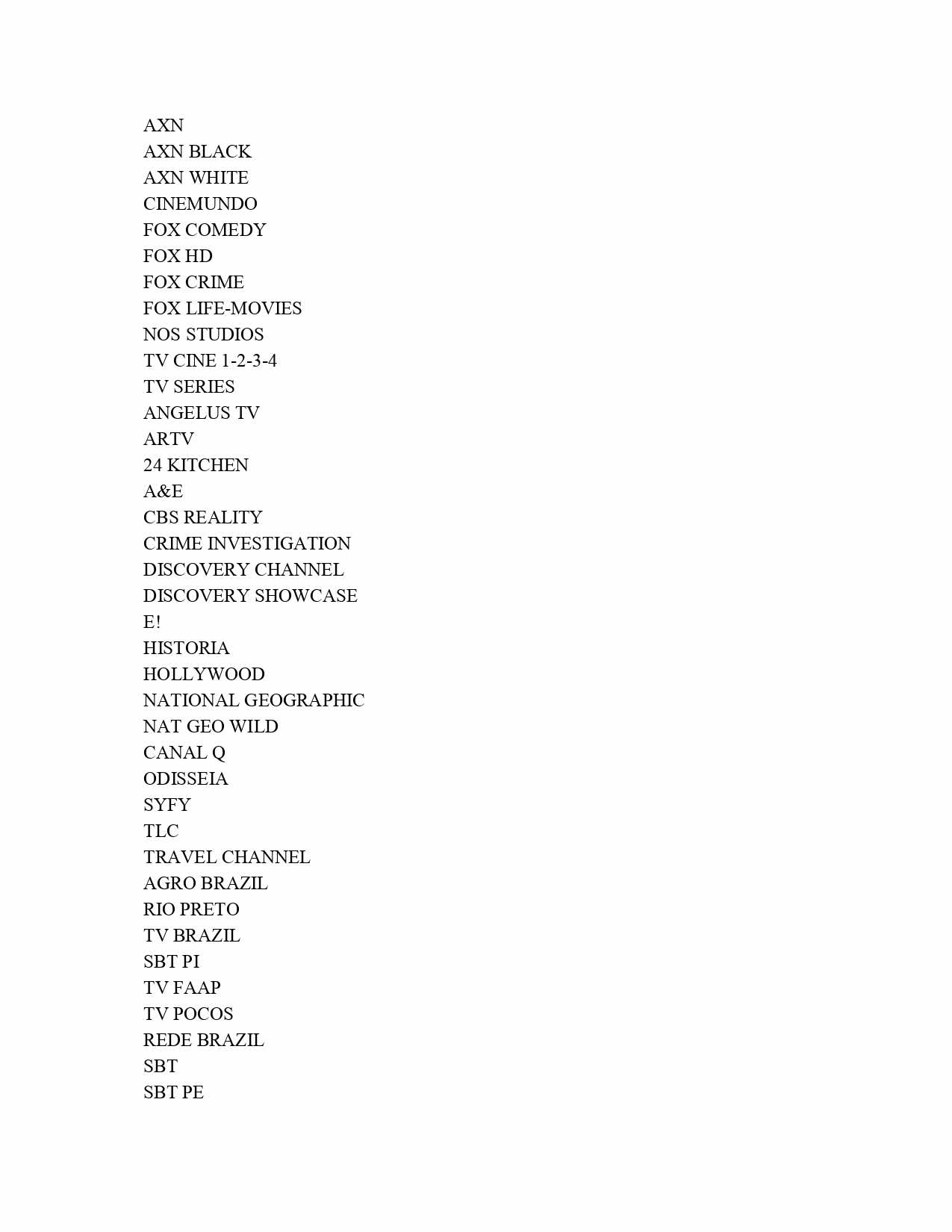 AXN
AXN BLACK
AXN WHITE
CINEMUNDO
FOX COMEDY
FOX HD
FOX CRIME
FOX LIFE-MOVIES
NOS STUDIOS
TV CINE 1-2-3-4
TV SERIES
ANGELUS TV
ARTV
24 KITCHEN
A&E
CBS REALITY
CRIME INVESTIGATION
DISCOVERY CHANNEL
DISCOVERY SHOWCASE
E!
HISTORIA
HOLLYWOOD
NATIONAL GEOGRAPHIC
NAT GEO WILD
CANAL Q
ODISSEIA
SYFY
TLC
TRAVEL CHANNEL
AGRO BRAZIL
RIO PRETO
TV BRAZIL
SBT PI
TV FAAP
TV POCOS
REDE BRAZIL
SBT
SBT PE